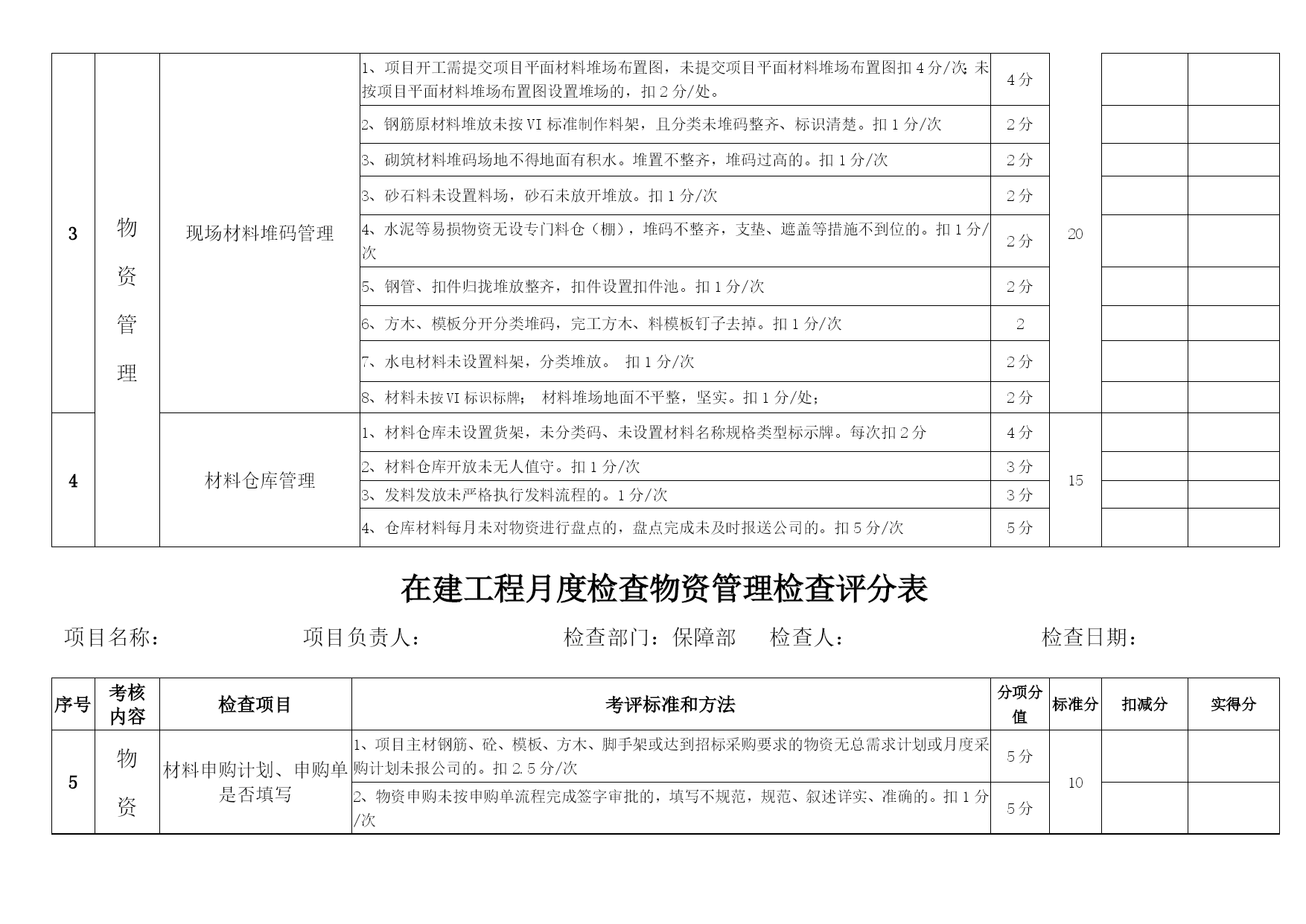 | 3 | 物资管理 | 现场材料堆码管理 | 1、项目开工需提交项目平面材料堆场布置图，未提交项目平面材料堆场布置图扣 4 分/次；未按项目平面材料堆场布置图设置堆场的，扣 2 分/处。 | 4 分 | 20 | | |
|---|---|---|---|---|---|---|---|
| | | | 2、钢筋原材料堆放未按 VI 标准制作料架，且分类未堆码整齐、标识清楚。扣 1 分/次 | 2 分 | | | |
| | | | 3、砌筑材料堆码场地不得地面有积水。堆置不整齐，堆码过高的。扣 1 分/次 | 2 分 | | | |
| | | | 3、砂石料未设置料场，砂石未放开堆放。扣 1 分/次 | 2 分 | | | |
| | | | 4、水泥等易损物资无设专门料仓（棚），堆码不整齐，支垫、遮盖等措施不到位的。扣 1 分/次 | 2 分 | | | |
| | | | 5、钢管、扣件归拢堆放整齐，扣件设置扣件池。扣 1 分/次 | 2 分 | | | |
| | | | 6、方木、模板分开分类堆码，完工方木、料模板钉子去掉。扣 1 分/次 | 2 | | | |
| | | | 7、水电材料未设置料架，分类堆放。 扣 1 分/次 | 2 分 | | | |
| | | | 8、材料未按 VI 标识标牌； 材料堆场地面不平整，坚实。扣 1 分/处； | 2 分 | | | |
| 4 | | 材料仓库管理 | 1、材料仓库未设置货架，未分类码、未设置材料名称规格类型标示牌。每次扣 2 分 | 4 分 | 15 | | |
| | | | 2、材料仓库开放未无人值守。扣 1 分/次 | 3 分 | | | |
| | | | 3、发料发放未严格执行发料流程的。1 分/次 | 3 分 | | | |
| | | | 4、仓库材料每月未对物资进行盘点的，盘点完成未及时报送公司的。扣 5 分/次 | 5 分 | | | |

在建工程月度检查物资管理检查评分表

项目名称： 项目负责人： 检查部门：保障部 检查人： 检查日期：

| 序号 | 考核内容 | 检查项目 | 考评标准和方法 | 分项分值 | 标准分 | 扣减分 | 实得分 |
|---|---|---|---|---|---|---|---|
| 5 | 物资 | 材料申购计划、申购单是否填写 | 1、项目主材钢筋、砼、模板、方木、脚手架或达到招标采购要求的物资无总需求计划或月度采购计划未报公司的。扣 2.5 分/次 | 5 分 | 10 | | |
| | | | 2、物资申购未按申购单流程完成签字审批的，填写不规范，规范、叙述详实、准确的。扣 1 分/次 | 5 分 | | | |